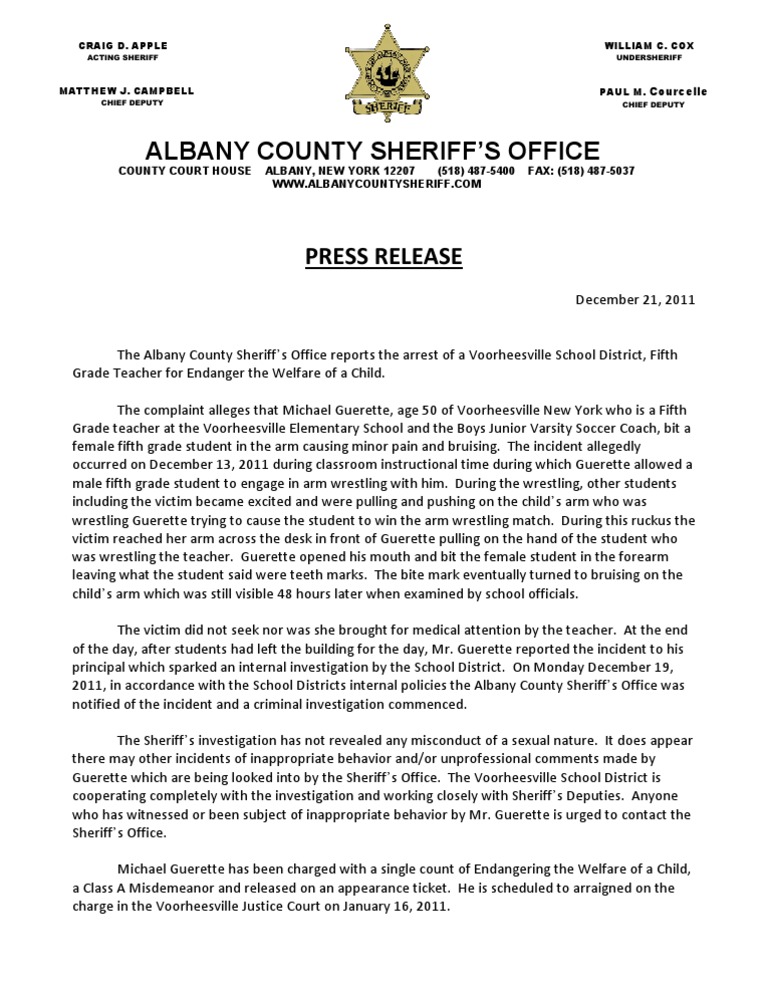 CRAIG D. APPLE
ACTING SHERIFF

MATTHEW J. CAMPBELL
CHIEF DEPUTY

SHERIFF

WILLIAM C. COX
UNDERSHERIFF

PAUL M. Courcelle
CHIEF DEPUTY

ALBANY COUNTY SHERIFF'S OFFICE
COUNTY COURT HOUSE ALBANY, NEW YORK 12207 (518) 487-5400 FAX: (518) 487-5037
WWW.ALBANYCOUNTYSHERIFF.COM

PRESS RELEASE

December 21, 2011

The Albany County Sheriff's Office reports the arrest of a Voorheesville School District, Fifth Grade Teacher for Endanger the Welfare of a Child.

The complaint alleges that Michael Guerette, age 50 of Voorheesville New York who is a Fifth Grade teacher at the Voorheesville Elementary School and the Boys Junior Varsity Soccer Coach, bit a female fifth grade student in the arm causing minor pain and bruising. The incident allegedly occurred on December 13, 2011 during classroom instructional time during which Guerette allowed a male fifth grade student to engage in arm wrestling with him. During the wrestling, other students including the victim became excited and were pulling and pushing on the child's arm who was wrestling Guerette trying to cause the student to win the arm wrestling match. During this ruckus the victim reached her arm across the desk in front of Guerette pulling on the hand of the student who was wrestling the teacher. Guerette opened his mouth and bit the female student in the forearm leaving what the student said were teeth marks. The bite mark eventually turned to bruising on the child's arm which was still visible 48 hours later when examined by school officials.

The victim did not seek nor was she brought for medical attention by the teacher. At the end of the day, after students had left the building for the day, Mr. Guerette reported the incident to his principal which sparked an internal investigation by the School District. On Monday December 19, 2011, in accordance with the School Districts internal policies the Albany County Sheriff's Office was notified of the incident and a criminal investigation commenced.

The Sheriff's investigation has not revealed any misconduct of a sexual nature. It does appear there may other incidents of inappropriate behavior and/or unprofessional comments made by Guerette which are being looked into by the Sheriff's Office. The Voorheesville School District is cooperating completely with the investigation and working closely with Sheriff's Deputies. Anyone who has witnessed or been subject of inappropriate behavior by Mr. Guerette is urged to contact the Sheriff's Office.

Michael Guerette has been charged with a single count of Endangering the Welfare of a Child, a Class A Misdemeanor and released on an appearance ticket. He is scheduled to arraigned on the charge in the Voorheesville Justice Court on January 16, 2011.